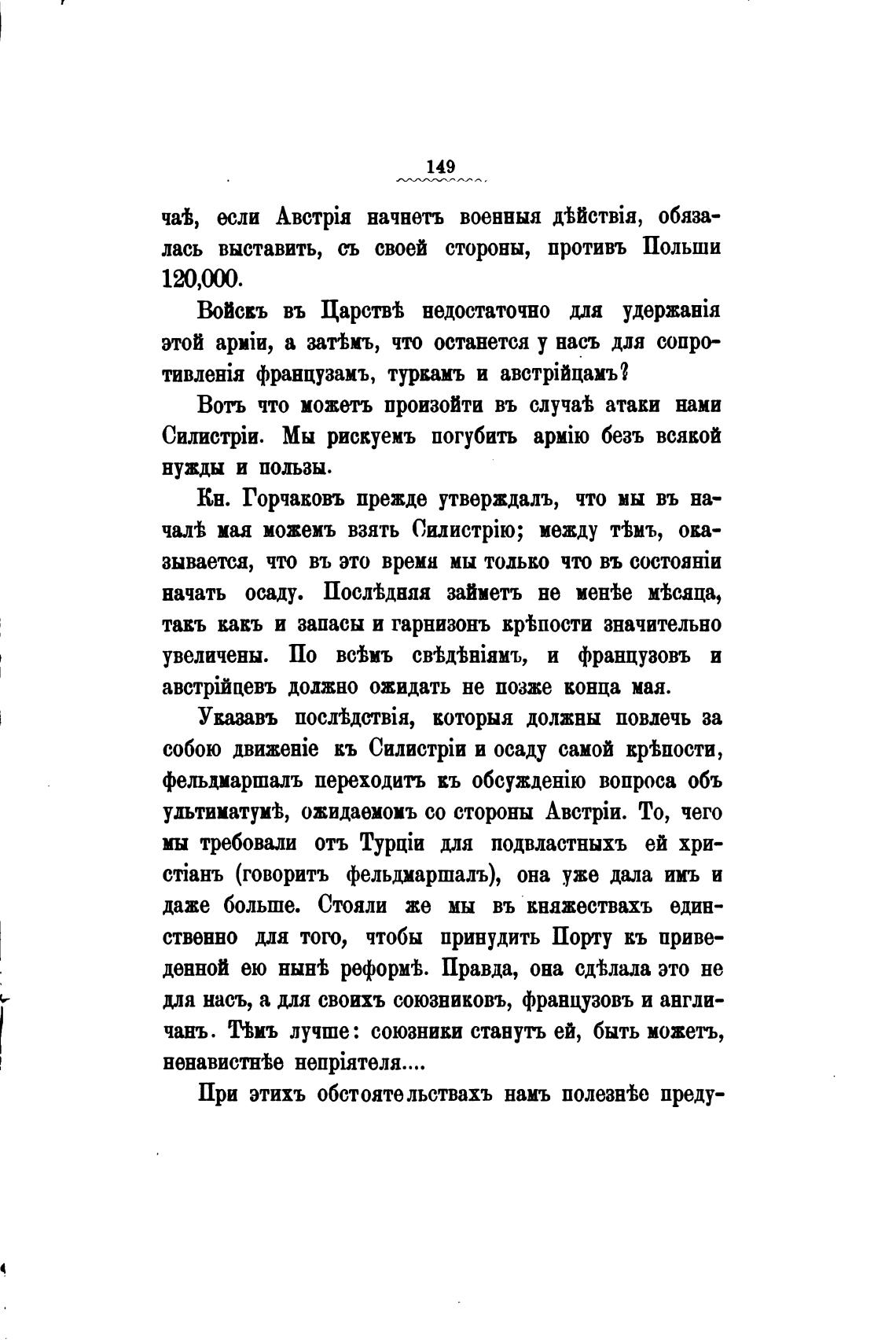 149

чаѣ, если Австрія начнетъ военныя дѣйствія, обязалась выставить, съ своей стороны, противъ Польши 120,000.

Войскъ въ Царствѣ недостаточно для удержанія этой арміи, а затѣмъ, что останется у насъ для сопротивленія французамъ, туркамъ и австрійцамъ?

Вотъ что можетъ произойти въ случаѣ атаки нами Силистріи. Мы рискуемъ погубить армію безъ всякой нужды и пользы.

Кн. Горчаковъ прежде утверждалъ, что мы въ началѣ мая можемъ взять Силистрію; между тѣмъ, оказывается, что въ это время мы только что въ состояніи начать осаду. Послѣдняя займетъ не менѣе мѣсяца, такъ какъ и запасы и гарнизонъ крѣпости значительно увеличены. По всѣмъ свѣдѣніямъ, и французовъ и австрійцевъ должно ожидать не позже конца мая.

Указавъ послѣдствія, которыя должны повлечь за собою движеніе къ Силистріи и осаду самой крѣпости, фельдмаршалъ переходитъ къ обсужденію вопроса объ ультиматумѣ, ожидаемомъ со стороны Австріи. То, чего мы требовали отъ Турціи для подвластныхъ ей христіанъ (говоритъ фельдмаршалъ), она уже дала имъ и даже больше. Стояли же мы въ княжествахъ единственно для того, чтобы принудить Порту къ приведенной ею нынѣ реформѣ. Правда, она сдѣлала это не для насъ, а для своихъ союзниковъ, французовъ и англичанъ. Тѣмъ лучше: союзники станутъ ей, быть можетъ, ненавистнѣе непріятеля....

При этихъ обстоятельствахъ намъ полезнѣе преду-